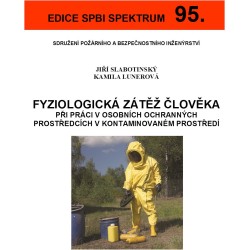 EDICE SPBI SPEKTRUM 95.

SDRUŽENÍ POŽÁRNÍHO A BEZPEČNOSTNÍHO INŽENÝRSTVÍ

JIŘÍ SLABOTINSKÝ
KAMILA LUNEROVÁ

FYZIOLOGICKÁ ZÁTĚŽ ČLOVĚKA
PŘI PRÁCI V OSOBNÍCH OCHRANNÝCH PROSTŘEDCÍCH V KONTAMINOVANÉM PROSTŘEDÍ